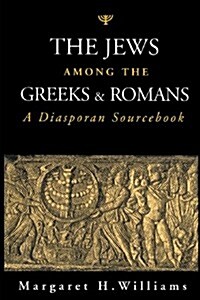 THE JEWS
AMONG THE
GREEKS & ROMANS
A Diasporan Sourcebook

Margaret H. Williams